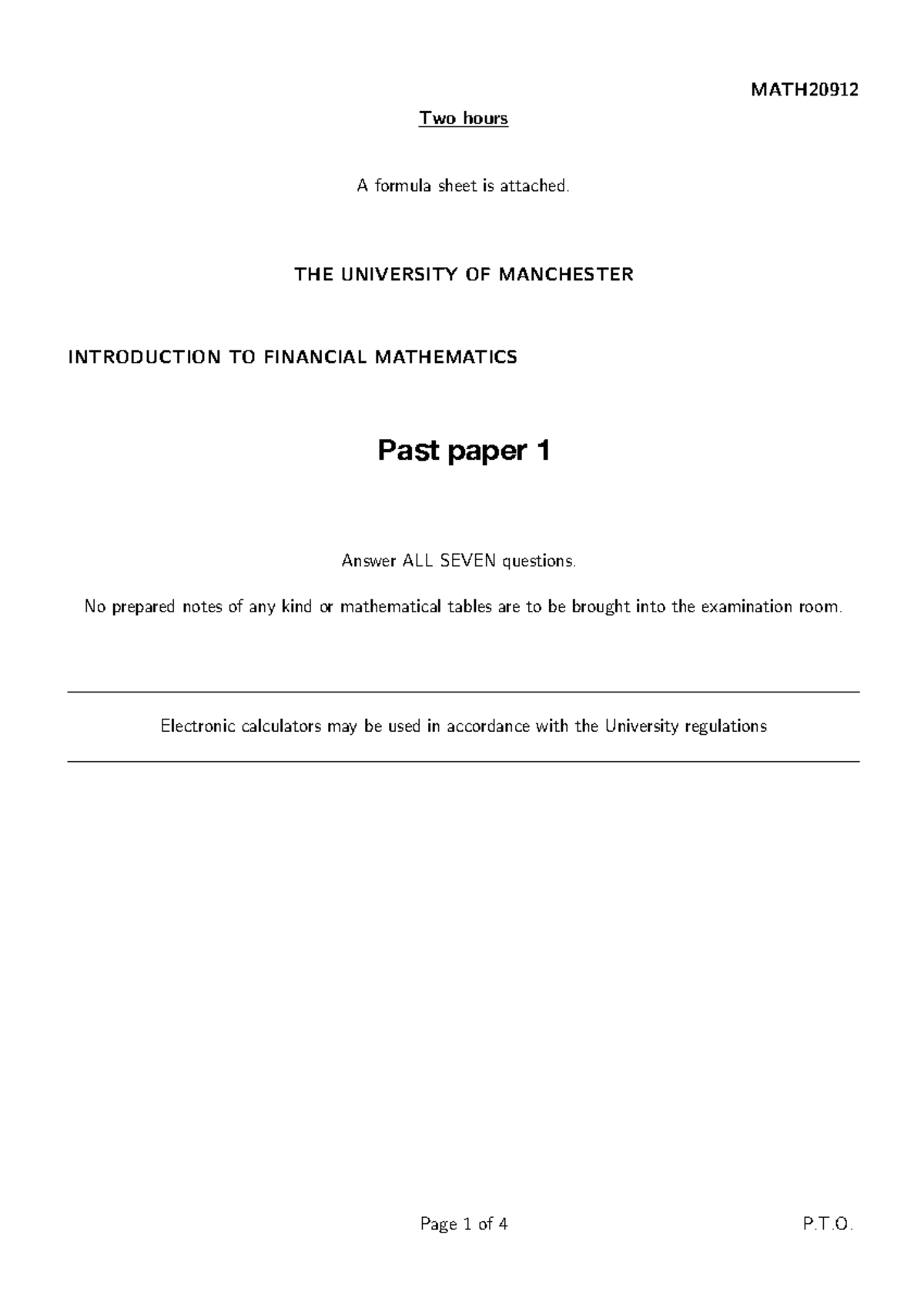 MATH20912

Two hours

A formula sheet is attached.

THE UNIVERSITY OF MANCHESTER

INTRODUCTION TO FINANCIAL MATHEMATICS

Past paper 1

Answer ALL SEVEN questions.

No prepared notes of any kind or mathematical tables are to be brought into the examination room.

Electronic calculators may be used in accordance with the University regulations

Page 1 of 4

P.T.O.